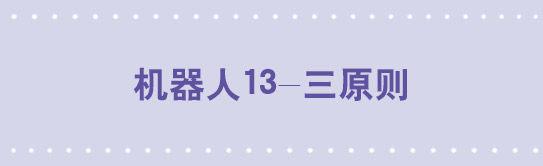 机器人13—三原则